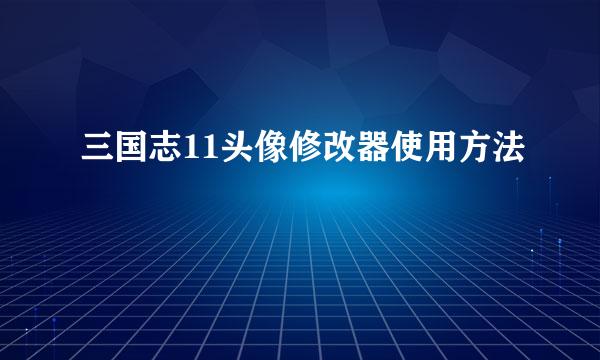 三国志11头像修改器使用方法